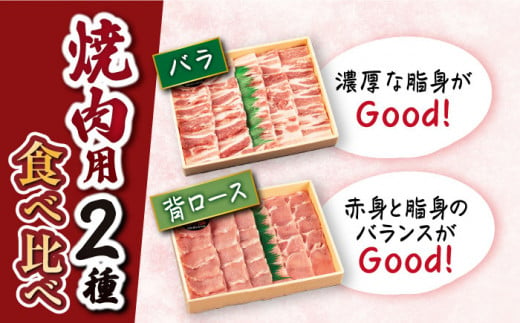 焼肉用2種

食べ比べ

バラ

濃厚な脂身が
Good!

背ロース

赤身と脂身の
バランスが
Good!